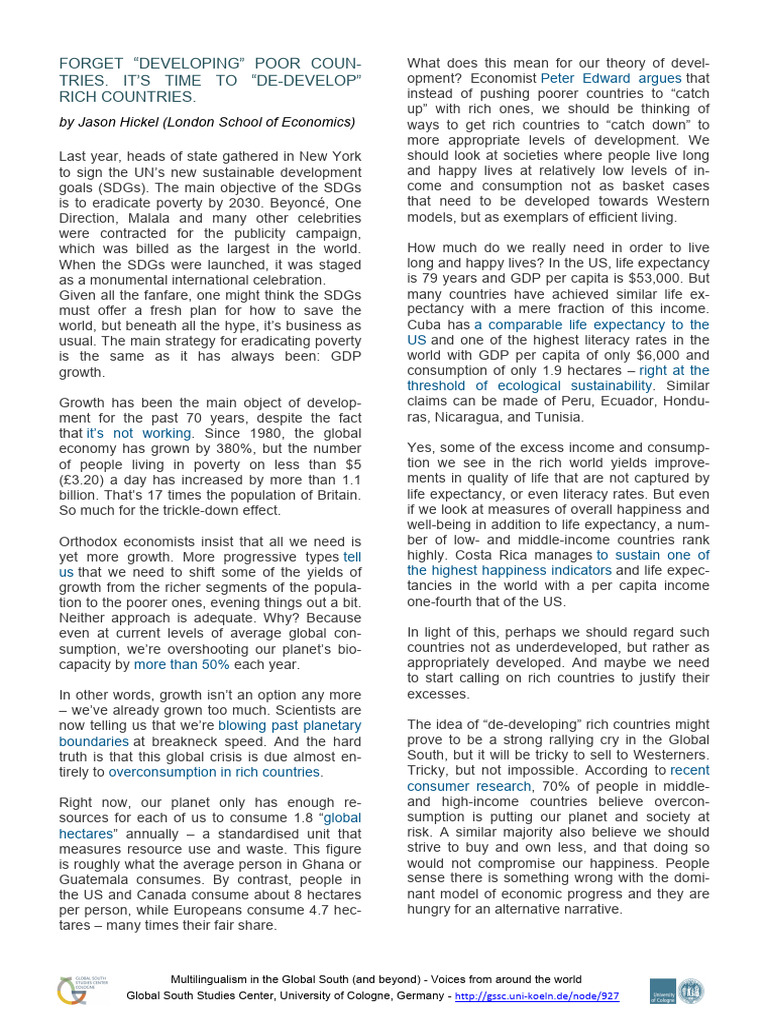 FORGET "DEVELOPING" POOR COUNTRIES. IT'S TIME TO "DE-DEVELOP" RICH COUNTRIES.

by Jason Hickel (London School of Economics)

Last year, heads of state gathered in New York to sign the UN's new sustainable development goals (SDGs). The main objective of the SDGs is to eradicate poverty by 2030. Beyoncé, One Direction, Malala and many other celebrities were contracted for the publicity campaign, which was billed as the largest in the world. When the SDGs were launched, it was staged as a monumental international celebration.
Given all the fanfare, one might think the SDGs must offer a fresh plan for how to save the world, but beneath all the hype, it's business as usual. The main strategy for eradicating poverty is the same as it has always been: GDP growth.

Growth has been the main object of development for the past 70 years, despite the fact that it's not working. Since 1980, the global economy has grown by 380%, but the number of people living in poverty on less than $5 (£3.20) a day has increased by more than 1.1 billion. That's 17 times the population of Britain. So much for the trickle-down effect.

Orthodox economists insist that all we need is yet more growth. More progressive types tell us that we need to shift some of the yields of growth from the richer segments of the population to the poorer ones, evening things out a bit. Neither approach is adequate. Why? Because even at current levels of average global consumption, we're overshooting our planet's biocapacity by more than 50% each year.

In other words, growth isn't an option any more – we've already grown too much. Scientists are now telling us that we're blowing past planetary boundaries at breakneck speed. And the hard truth is that this global crisis is due almost entirely to overconsumption in rich countries.

Right now, our planet only has enough resources for each of us to consume 1.8 "global hectares" annually – a standardised unit that measures resource use and waste. This figure is roughly what the average person in Ghana or Guatemala consumes. By contrast, people in the US and Canada consume about 8 hectares per person, while Europeans consume 4.7 hectares – many times their fair share.

What does this mean for our theory of development? Economist Peter Edward argues that instead of pushing poorer countries to "catch up" with rich ones, we should be thinking of ways to get rich countries to "catch down" to more appropriate levels of development. We should look at societies where people live long and happy lives at relatively low levels of income and consumption not as basket cases that need to be developed towards Western models, but as exemplars of efficient living.

How much do we really need in order to live long and happy lives? In the US, life expectancy is 79 years and GDP per capita is $53,000. But many countries have achieved similar life expectancy with a mere fraction of this income. Cuba has a comparable life expectancy to the US and one of the highest literacy rates in the world with GDP per capita of only $6,000 and consumption of only 1.9 hectares – right at the threshold of ecological sustainability. Similar claims can be made of Peru, Ecuador, Honduras, Nicaragua, and Tunisia.

Yes, some of the excess income and consumption we see in the rich world yields improvements in quality of life that are not captured by life expectancy, or even literacy rates. But even if we look at measures of overall happiness and well-being in addition to life expectancy, a number of low- and middle-income countries rank highly. Costa Rica manages to sustain one of the highest happiness indicators and life expectancies in the world with a per capita income one-fourth that of the US.

In light of this, perhaps we should regard such countries not as underdeveloped, but rather as appropriately developed. And maybe we need to start calling on rich countries to justify their excesses.

The idea of "de-developing" rich countries might prove to be a strong rallying cry in the Global South, but it will be tricky to sell to Westerners. Tricky, but not impossible. According to recent consumer research, 70% of people in middle- and high-income countries believe overconsumption is putting our planet and society at risk. A similar majority also believe we should strive to buy and own less, and that doing so would not compromise our happiness. People sense there is something wrong with the dominant model of economic progress and they are hungry for an alternative narrative.

Multilingualism in the Global South (and beyond) - Voices from around the world
Global South Studies Center, University of Cologne, Germany - http://gssc.uni-koeln.de/node/927